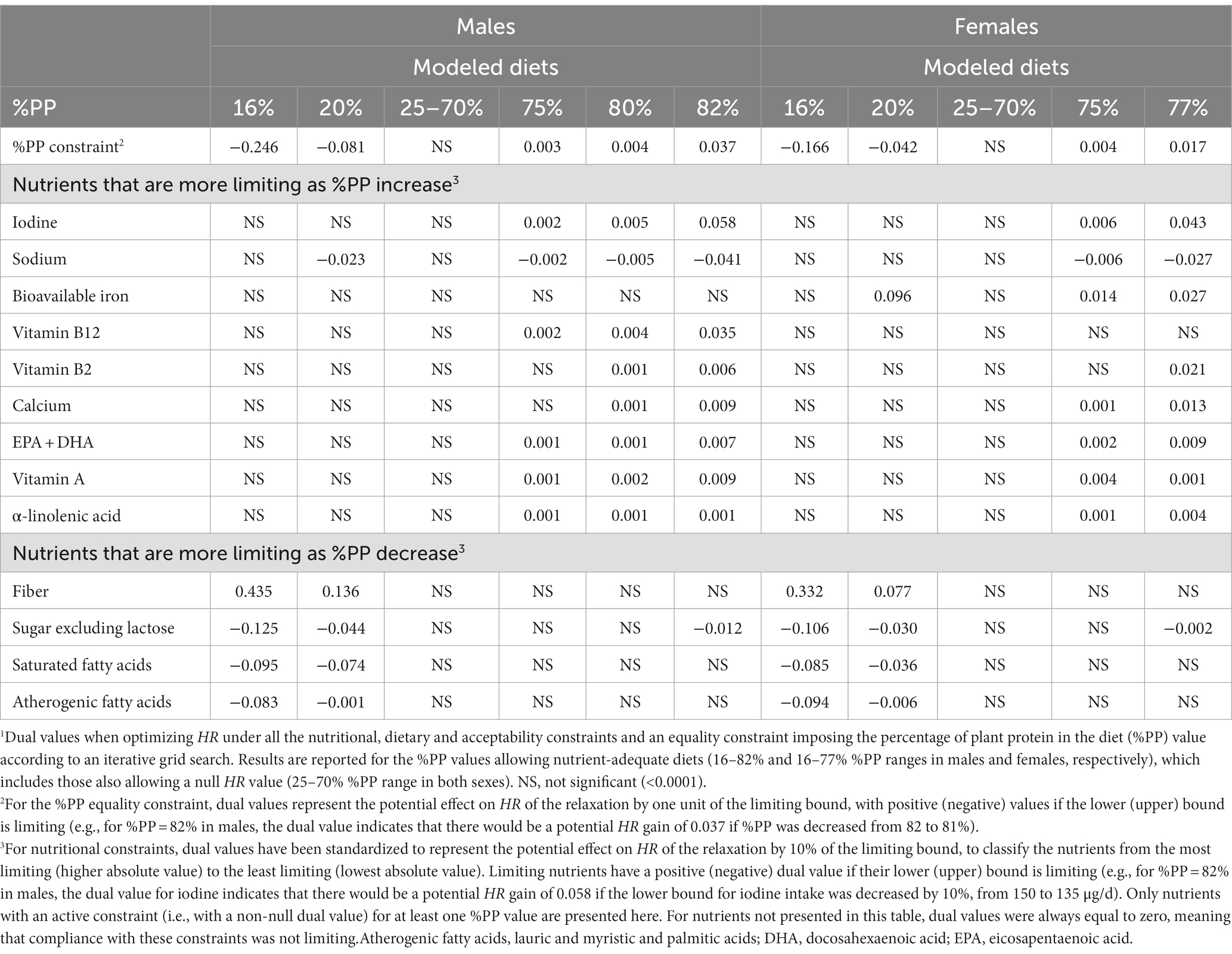 | | Males | | | | | | Females | | | | |
|---|---|---|---|---|---|---|---|---|---|---|---|
| | Modeled diets | | | | | | Modeled diets | | | | |
| %PP | 16% | 20% | 25–70% | 75% | 80% | 82% | 16% | 20% | 25–70% | 75% | 77% |
| %PP constraint$^2$ | −0.246 | −0.081 | NS | 0.003 | 0.004 | 0.037 | −0.166 | −0.042 | NS | 0.004 | 0.017 |
| Nutrients that are more limiting as %PP increase$^3$ | | | | | | | | | | | |
| Iodine | NS | NS | NS | 0.002 | 0.005 | 0.058 | NS | NS | NS | 0.006 | 0.043 |
| Sodium | NS | −0.023 | NS | −0.002 | −0.005 | −0.041 | NS | NS | NS | −0.006 | −0.027 |
| Bioavailable iron | NS | NS | NS | NS | NS | NS | NS | 0.096 | NS | 0.014 | 0.027 |
| Vitamin B12 | NS | NS | NS | 0.002 | 0.004 | 0.035 | NS | NS | NS | NS | NS |
| Vitamin B2 | NS | NS | NS | NS | 0.001 | 0.006 | NS | NS | NS | NS | 0.021 |
| Calcium | NS | NS | NS | NS | 0.001 | 0.009 | NS | NS | NS | 0.001 | 0.013 |
| EPA + DHA | NS | NS | NS | 0.001 | 0.001 | 0.007 | NS | NS | NS | 0.002 | 0.009 |
| Vitamin A | NS | NS | NS | 0.001 | 0.002 | 0.009 | NS | NS | NS | 0.004 | 0.001 |
| α-linolenic acid | NS | NS | NS | 0.001 | 0.001 | 0.001 | NS | NS | NS | 0.001 | 0.004 |
| Nutrients that are more limiting as %PP decrease$^3$ | | | | | | | | | | | |
| Fiber | 0.435 | 0.136 | NS | NS | NS | NS | 0.332 | 0.077 | NS | NS | NS |
| Sugar excluding lactose | −0.125 | −0.044 | NS | NS | NS | −0.012 | −0.106 | −0.030 | NS | NS | −0.002 |
| Saturated fatty acids | −0.095 | −0.074 | NS | NS | NS | NS | −0.085 | −0.036 | NS | NS | NS |
| Atherogenic fatty acids | −0.083 | −0.001 | NS | NS | NS | NS | −0.094 | −0.006 | NS | NS | NS |

$^1$Dual values when optimizing HR under all the nutritional, dietary and acceptability constraints and an equality constraint imposing the percentage of plant protein in the diet (%PP) value according to an iterative grid search. Results are reported for the %PP values allowing nutrient-adequate diets (16–82% and 16–77% %PP ranges in males and females, respectively), which includes those also allowing a null HR value (25–70% %PP range in both sexes). NS, not significant (<0.0001).
$^2$For the %PP equality constraint, dual values represent the potential effect on HR of the relaxation by one unit of the limiting bound, with positive (negative) values if the lower (upper) bound is limiting (e.g., for %PP = 82% in males, the dual value indicates that there would be a potential HR gain of 0.037 if %PP was decreased from 82 to 81%).
$^3$For nutritional constraints, dual values have been standardized to represent the potential effect on HR of the relaxation by 10% of the limiting bound, to classify the nutrients from the most limiting (higher absolute value) to the least limiting (lowest absolute value). Limiting nutrients have a positive (negative) dual value if their lower (upper) bound is limiting (e.g., for %PP = 82% in males, the dual value for iodine indicates that there would be a potential HR gain of 0.058 if the lower bound for iodine intake was decreased by 10%, from 150 to 135 µg/d). Only nutrients with an active constraint (i.e., with a non-null dual value) for at least one %PP value are presented here. For nutrients not presented in this table, dual values were always equal to zero, meaning that compliance with these constraints was not limiting.Atherogenic fatty acids, lauric and myristic and palmitic acids; DHA, docosahexaenoic acid; EPA, eicosapentaenoic acid.